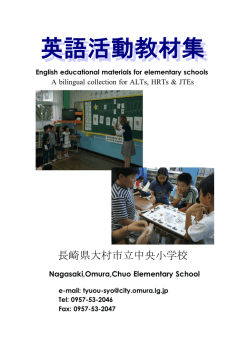 英語活動教材集

English educational materials for elementary schools
A bilingual collection for ALTs, HRTs & JTEs

長崎県大村市立中央小学校

Nagasaki,Omura,Chuo Elementary School

e-mail: tyuou-syo@city.omura.lg.jp
Tel: 0957-53-2046
Fax: 0957-53-2047